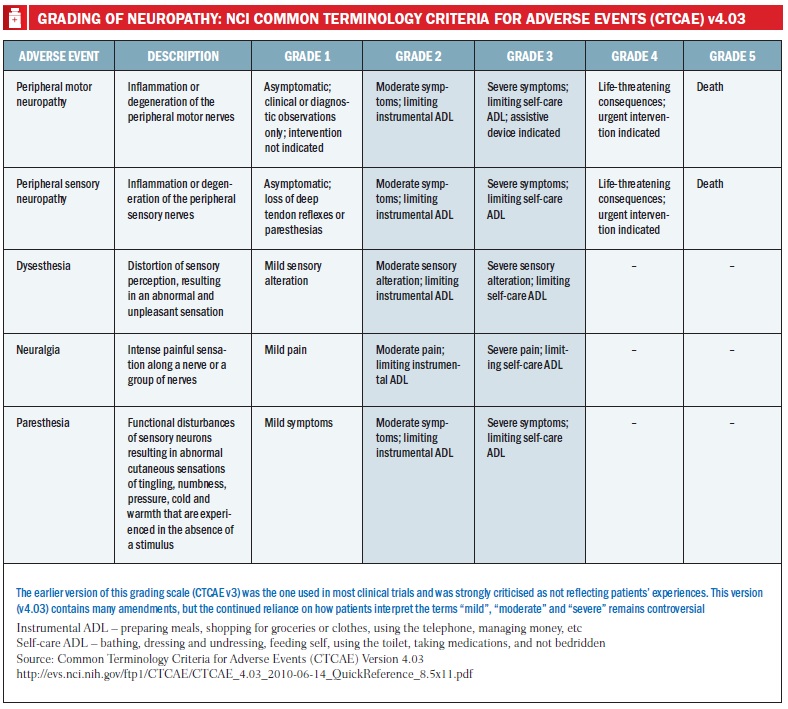 GRADING OF NEUROPATHY: NCI COMMON TERMINOLOGY CRITERIA FOR ADVERSE EVENTS (CTCAE) v4.03

| ADVERSE EVENT | DESCRIPTION | GRADE 1 | GRADE 2 | GRADE 3 | GRADE 4 | GRADE 5 |
|---|---|---|---|---|---|---|
| Peripheral motor neuropathy | Inflammation or degeneration of the peripheral motor nerves | Asymptomatic; clinical or diagnostic observations only; intervention not indicated | Moderate symptoms; limiting instrumental ADL | Severe symptoms; limiting self-care ADL; assistive device indicated | Life-threatening consequences; urgent intervention indicated | Death |
| Peripheral sensory neuropathy | Inflammation or degeneration of the peripheral sensory nerves | Asymptomatic; loss of deep tendon reflexes or paresthesias | Moderate symptoms; limiting instrumental ADL | Severe symptoms; limiting self-care ADL | Life-threatening consequences; urgent intervention indicated | Death |
| Dysesthesia | Distortion of sensory perception, resulting in an abnormal and unpleasant sensation | Mild sensory alteration | Moderate sensory alteration; limiting instrumental ADL | Severe sensory alteration; limiting self-care ADL | – | – |
| Neuralgia | Intense painful sensation along a nerve or a group of nerves | Mild pain | Moderate pain; limiting instrumental ADL | Severe pain; limiting self-care ADL | – | – |
| Paresthesia | Functional disturbances of sensory neurons resulting in abnormal cutaneous sensations of tingling, numbness, pressure, cold and warmth that are experienced in the absence of a stimulus | Mild symptoms | Moderate symptoms; limiting instrumental ADL | Severe symptoms; limiting self-care ADL | – | – |

The earlier version of this grading scale (CTCAE v3) was the one used in most clinical trials and was strongly criticised as not reflecting patients' experiences. This version (v4.03) contains many amendments, but the continued reliance on how patients interpret the terms "mild", "moderate" and "severe" remains controversial

Instrumental ADL – preparing meals, shopping for groceries or clothes, using the telephone, managing money, etc
Self-care ADL – bathing, dressing and undressing, feeding self, using the toilet, taking medications, and not bedridden
Source: Common Terminology Criteria for Adverse Events (CTCAE) Version 4.03
http://evs.nci.nih.gov/ftp1/CTCAE/CTCAE_4.03_2010-06-14_QuickReference_8.5x11.pdf